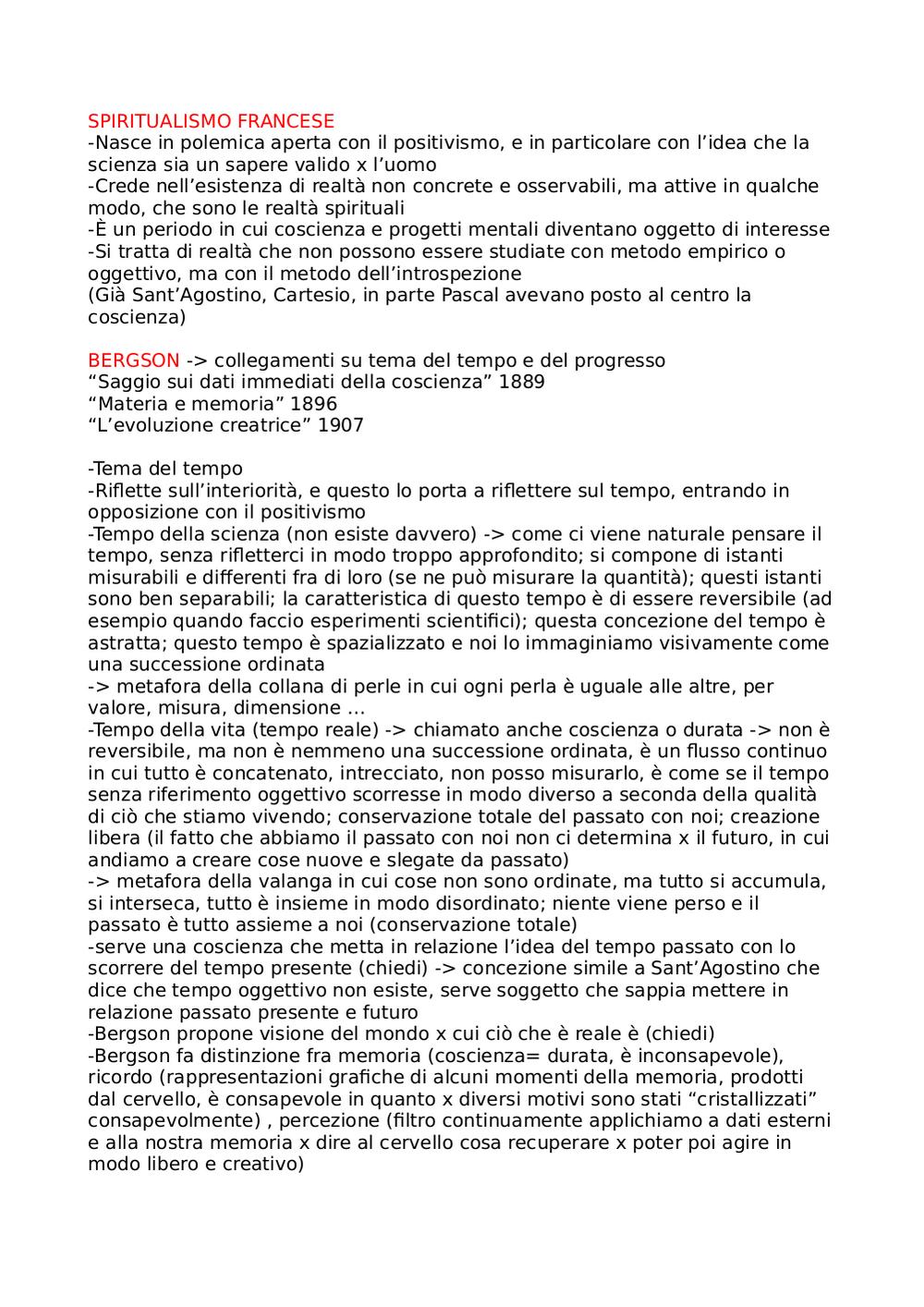 SPIRITUALISMO FRANCESE
-Nasce in polemica aperta con il positivismo, e in particolare con l'idea che la scienza sia un sapere valido x l'uomo
-Crede nell'esistenza di realtà non concrete e osservabili, ma attive in qualche modo, che sono le realtà spirituali
-È un periodo in cui coscienza e progetti mentali diventano oggetto di interesse
-Si tratta di realtà che non possono essere studiate con metodo empirico o oggettivo, ma con il metodo dell'introspezione
(Già Sant'Agostino, Cartesio, in parte Pascal avevano posto al centro la coscienza)

BERGSON -> collegamenti su tema del tempo e del progresso
"Saggio sui dati immediati della coscienza" 1889
"Materia e memoria" 1896
"L'evoluzione creatrice" 1907

-Tema del tempo
-Riflette sull'interiorità, e questo lo porta a riflettere sul tempo, entrando in opposizione con il positivismo
-Tempo della scienza (non esiste davvero) -> come ci viene naturale pensare il tempo, senza rifletterci in modo troppo approfondito; si compone di istanti misurabili e differenti fra di loro (se ne può misurare la quantità); questi istanti sono ben separabili; la caratteristica di questo tempo è di essere reversibile (ad esempio quando faccio esperimenti scientifici); questa concezione del tempo è astratta; questo tempo è spazializzato e noi lo immaginiamo visivamente come una successione ordinata
-> metafora della collana di perle in cui ogni perla è uguale alle altre, per valore, misura, dimensione ...
-Tempo della vita (tempo reale) -> chiamato anche coscienza o durata -> non è reversibile, ma non è nemmeno una successione ordinata, è un flusso continuo in cui tutto è concatenato, intrecciato, non posso misurarlo, è come se il tempo senza riferimento oggettivo scorresse in modo diverso a seconda della qualità di ciò che stiamo vivendo; conservazione totale del passato con noi; creazione libera (il fatto che abbiamo il passato con noi non ci determina x il futuro, in cui andiamo a creare cose nuove e slegate da passato)
-> metafora della valanga in cui cose non sono ordinate, ma tutto si accumula, si interseca, tutto è insieme in modo disordinato; niente viene perso e il passato è tutto assieme a noi (conservazione totale)
-serve una coscienza che metta in relazione l'idea del tempo passato con lo scorrere del tempo presente (chiedi) -> concezione simile a Sant'Agostino che dice che tempo oggettivo non esiste, serve soggetto che sappia mettere in relazione passato presente e futuro
-Bergson propone visione del mondo x cui ciò che è reale è (chiedi)
-Bergson fa distinzione fra memoria (coscienza= durata, è inconsapevole), ricordo (rappresentazioni grafiche di alcuni momenti della memoria, prodotti dal cervello, è consapevole in quanto x diversi motivi sono stati "cristallizzati" consapevolmente) , percezione (filtro continuamente applichiamo a dati esterni e alla nostra memoria x dire al cervello cosa recuperare x poter poi agire in modo libero e creativo)